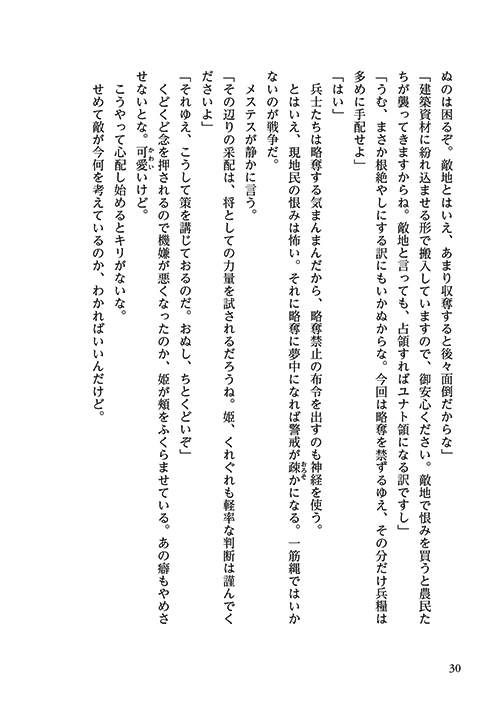 ぬのは困るぞ。敵地とはいえ、あまり収奪すると後々面倒だからな」

「建築資材に紛れ込ませる形で搬入していますので、御安心ください。敵地で恨みを買うと農民たちが襲ってきますからね。敵地と言っても、占領すればユナト領になる訳ですし」

「うむ、まさか根絶やしにする訳にもいかぬからな。今回は略奪を禁ずるゆえ、その分だけ兵糧は多めに手配せよ」

「はい」

兵士たちは略奪する気まんまんだから、略奪禁止の布令を出すのも神経を使う。

とはいえ、現地民の恨みは怖い。それに略奪に夢中になれば警戒が疎かになる。一筋縄ではいかないのが戦争だ。

メステスが静かに言う。

「その辺りの采配は、将としての力量を試されるだろうね。姫、くれぐれも軽率な判断は謹んでくださいよ」

「それゆえ、こうして策を講じておるのだ。おぬし、ちとくどいぞ」

くどくど念を押されるので機嫌が悪くなったのか、姫が頬をふくらませている。あの癖もやめさせないとな。可愛いけど。

こうやって心配し始めるとキリがないな。

せめて敵が今何を考えているのか、わかればいいんだけど。

30